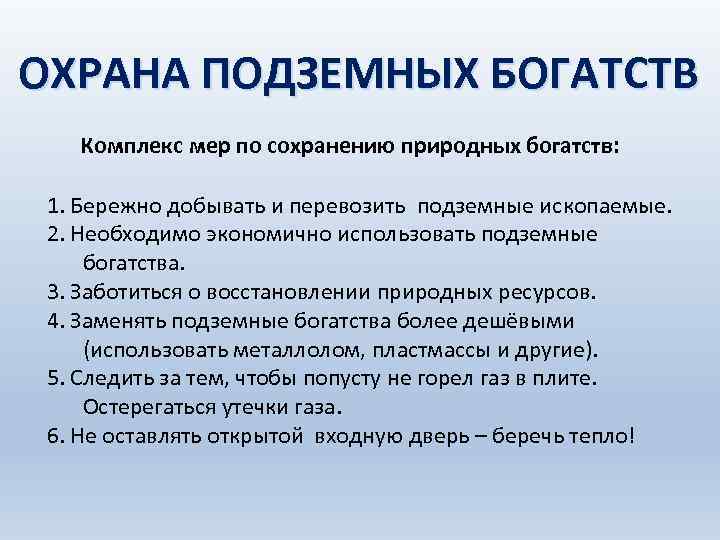 ОХРАНА ПОДЗЕМНЫХ БОГАТСТВ

Комплекс мер по сохранению природных богатств:

1. Бережно добывать и перевозить подземные ископаемые.
2. Необходимо экономично использовать подземные богатства.
3. Заботиться о восстановлении природных ресурсов.
4. Заменять подземные богатства более дешёвыми (использовать металлолом, пластмассы и другие).
5. Следить за тем, чтобы попусту не горел газ в плите. Остерегаться утечки газа.
6. Не оставлять открытой входную дверь – беречь тепло!